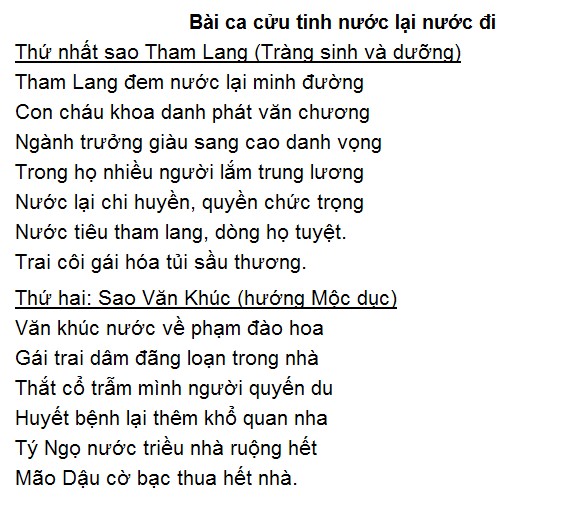 Bài ca cửu tinh nước lại nước đi

Thứ nhất sao Tham Lang (Tràng sinh và dưỡng)

Tham Lang đem nước lại minh đường
Con cháu khoa danh phát văn chương
Ngành trưởng giàu sang cao danh vọng
Trong họ nhiều người lắm trung lương
Nước lại chi huyền, quyền chức trọng
Nước tiêu tham lang, dòng họ tuyệt.
Trai côi gái hóa tủi sầu thương.

Thứ hai: Sao Văn Khúc (hướng Mộc dục)

Văn khúc nước về phạm đào hoa
Gái trai dâm đãng loạn trong nhà
Thắt cổ trẫm mình người quyến du
Huyết bệnh lại thêm khổ quan nha
Tý Ngọ nước triều nhà ruộng hết
Mão Dậu cờ bạc thua hết nhà.